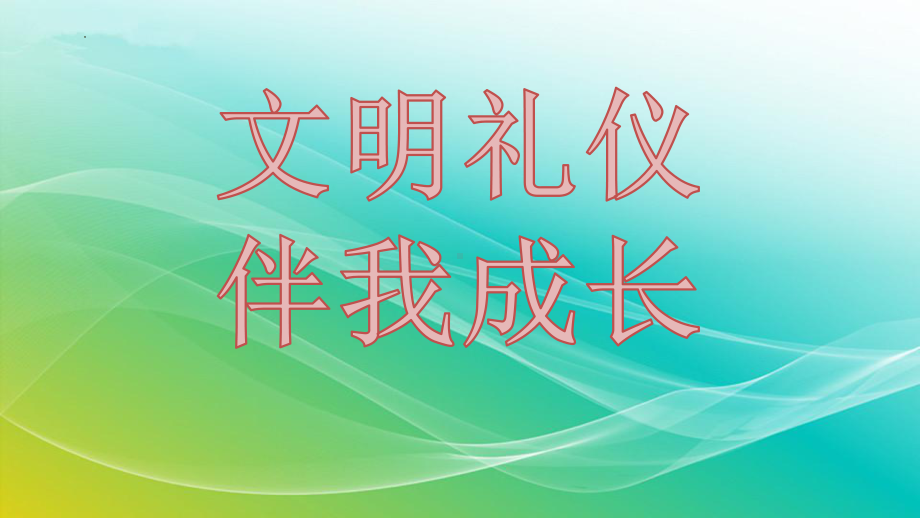 文明礼仪
伴我成长